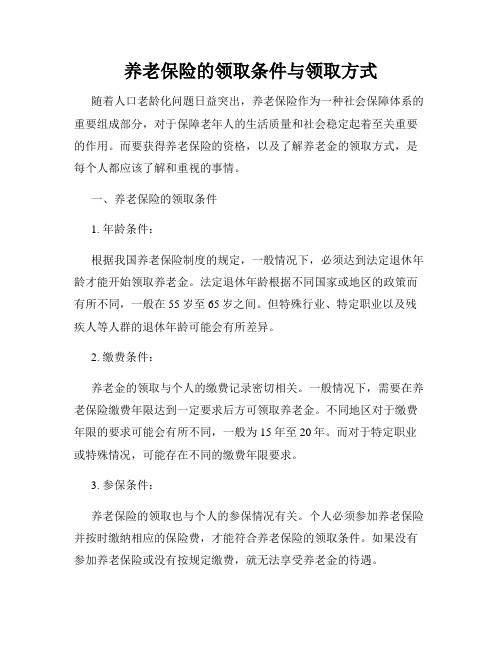 养老保险的领取条件与领取方式

随着人口老龄化问题日益突出，养老保险作为一种社会保障体系的重要组成部分，对于保障老年人的生活质量和社会稳定起着至关重要的作用。而要获得养老保险的资格，以及了解养老金的领取方式，是每个人都应该了解和重视的事情。

一、养老保险的领取条件

1. 年龄条件：

根据我国养老保险制度的规定，一般情况下，必须达到法定退休年龄才能开始领取养老金。法定退休年龄根据不同国家或地区的政策而有所不同，一般在 55 岁至 65 岁之间。但特殊行业、特定职业以及残疾人等人群的退休年龄可能会有所差异。

2. 缴费条件：

养老金的领取与个人的缴费记录密切相关。一般情况下，需要在养老保险缴费年限达到一定要求后方可领取养老金。不同地区对于缴费年限的要求可能会有所不同，一般为 15 年至 20 年。而对于特定职业或特殊情况，可能存在不同的缴费年限要求。

3. 参保条件：

养老保险的领取也与个人的参保情况有关。个人必须参加养老保险并按时缴纳相应的保险费，才能符合养老保险的领取条件。如果没有参加养老保险或没有按规定缴费，就无法享受养老金的待遇。